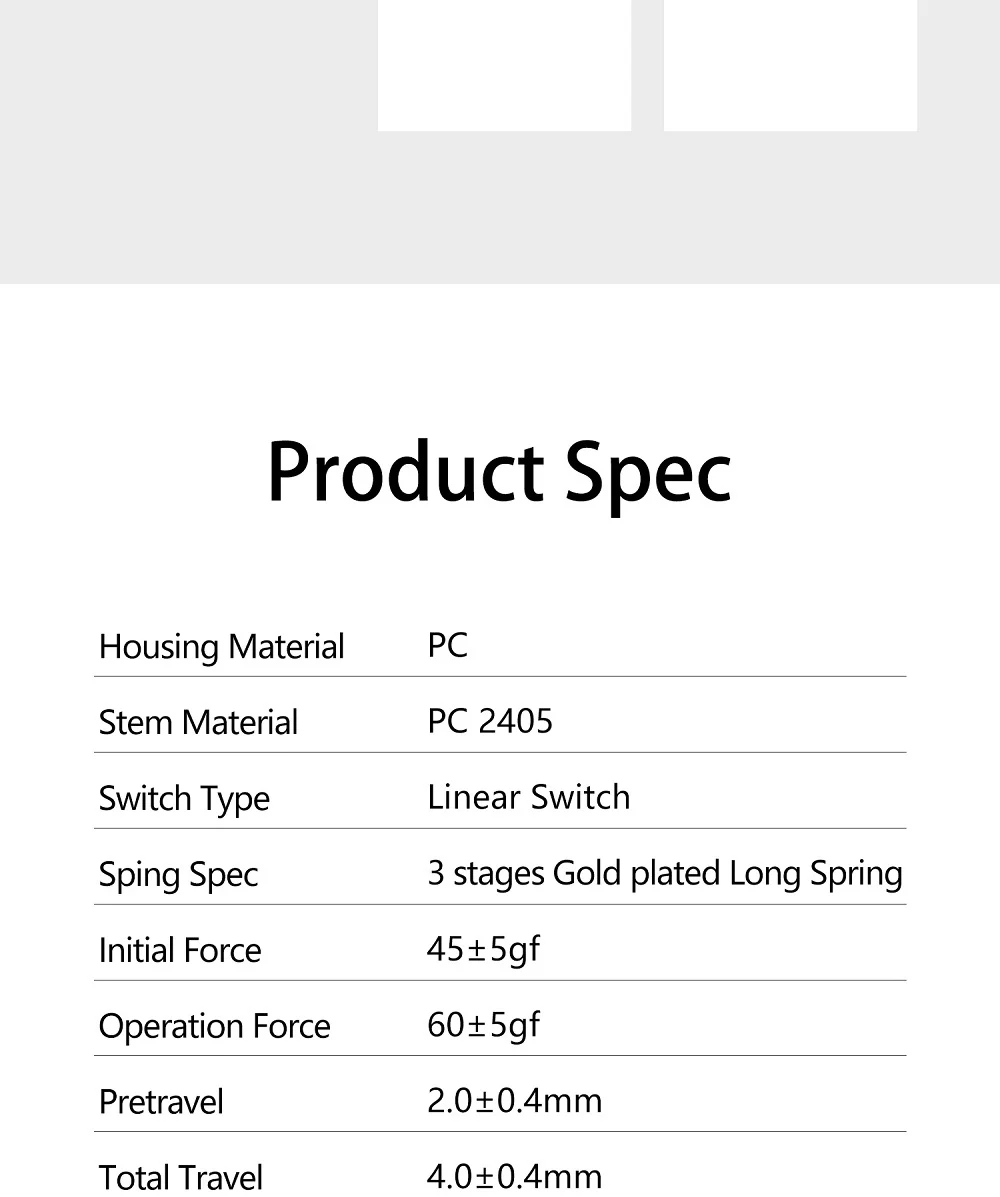 Product Spec

Housing Material PC

Stem Material PC 2405

Switch Type Linear Switch

Sping Spec 3 stages Gold plated Long Spring

Initial Force 45±5gf

Operation Force 60±5gf

Pretravel 2.0±0.4mm

Total Travel 4.0±0.4mm